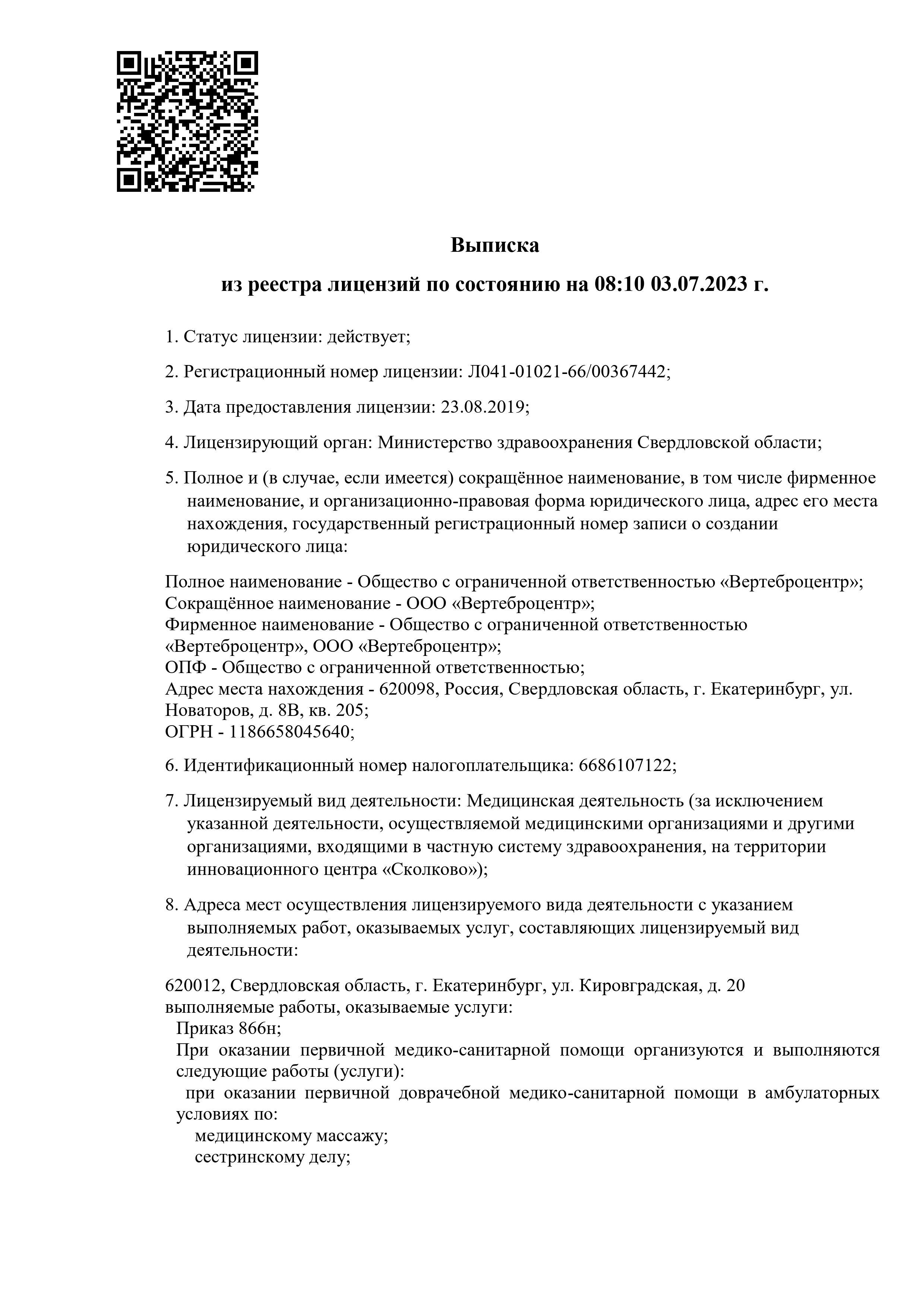 Выписка

из реестра лицензий по состоянию на 08:10 03.07.2023 г.

1. Статус лицензии: действует;

2. Регистрационный номер лицензии: Л041-01021-66/00367442;

3. Дата предоставления лицензии: 23.08.2019;

4. Лицензирующий орган: Министерство здравоохранения Свердловской области;

5. Полное и (в случае, если имеется) сокращённое наименование, в том числе фирменное наименование, и организационно-правовая форма юридического лица, адрес его места нахождения, государственный регистрационный номер записи о создании юридического лица:

Полное наименование - Общество с ограниченной ответственностью «Вертеброцентр»;
Сокращённое наименование - ООО «Вертеброцентр»;
Фирменное наименование - Общество с ограниченной ответственностью «Вертеброцентр», ООО «Вертеброцентр»;
ОПФ - Общество с ограниченной ответственностью;
Адрес места нахождения - 620098, Россия, Свердловская область, г. Екатеринбург, ул. Новаторов, д. 8В, кв. 205;
ОГРН - 1186658045640;

6. Идентификационный номер налогоплательщика: 6686107122;

7. Лицензируемый вид деятельности: Медицинская деятельность (за исключением указанной деятельности, осуществляемой медицинскими организациями и другими организациями, входящими в частную систему здравоохранения, на территории инновационного центра «Сколково»);

8. Адреса мест осуществления лицензируемого вида деятельности с указанием выполняемых работ, оказываемых услуг, составляющих лицензируемый вид деятельности:

620012, Свердловская область, г. Екатеринбург, ул. Кировградская, д. 20
выполняемые работы, оказываемые услуги:
Приказ 866н;
При оказании первичной медико-санитарной помощи организуются и выполняются следующие работы (услуги):
при оказании первичной доврачебной медико-санитарной помощи в амбулаторных условиях по:
медицинскому массажу;
сестринскому делу;